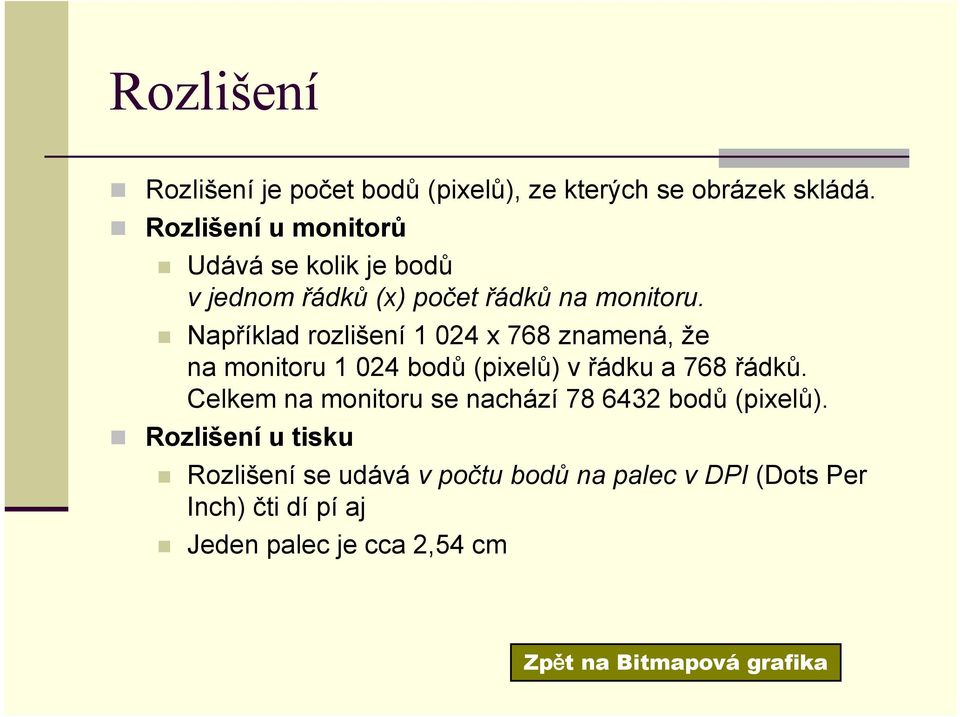 Rozlišení

Rozlišení je počet bodů (pixelů), ze kterých se obrázek skládá.

Rozlišení u monitorů

Udává se kolik je bodů v jednom řádků (x) počet řádků na monitoru.

Například rozlišení 1 024 x 768 znamená, že na monitoru 1 024 bodů (pixelů) v řádku a 768 řádků. Celkem na monitoru se nachází 78 6432 bodů (pixelů).

Rozlišení u tisku

Rozlišení se udává v počtu bodů na palec v DPI (Dots Per Inch) čti dí pí aj

Jeden palec je cca 2,54 cm

Zpět na Bitmapová grafika